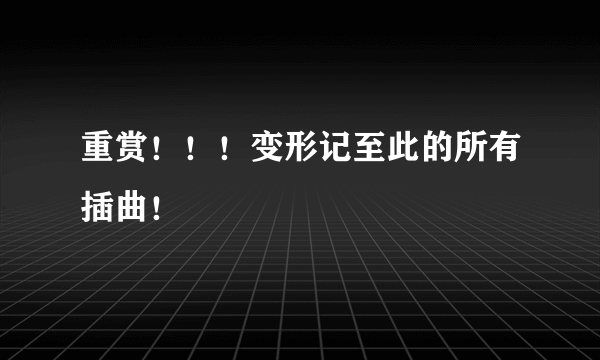 重赏！！！变形记至此的所有插曲！